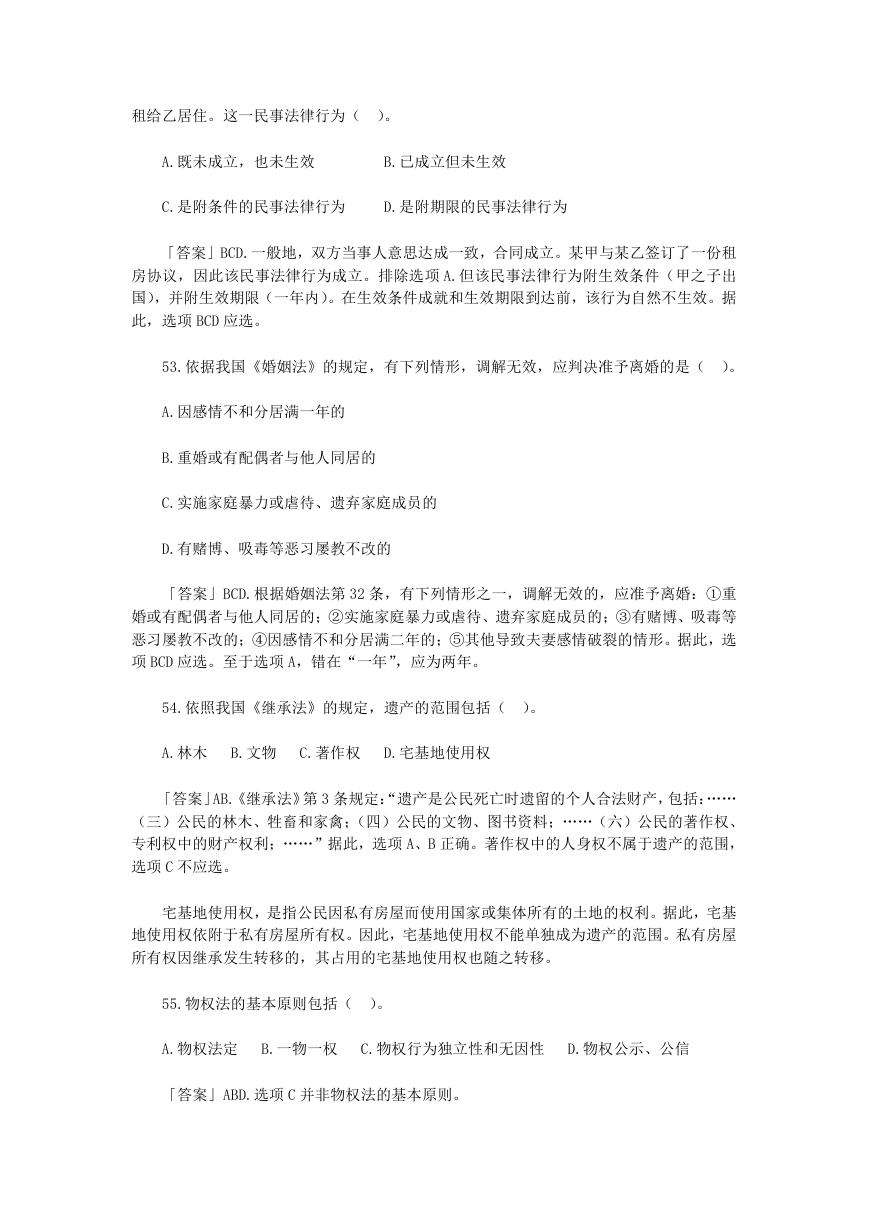 租给乙居住。这一民事法律行为（ ）。

A.既未成立，也未生效 B.已成立但未生效

C.是附条件的民事法律行为 D.是附期限的民事法律行为

「答案」BCD.一般地，双方当事人意思达成一致，合同成立。某甲与某乙签订了一份租房协议，因此该民事法律行为成立。排除选项A.但该民事法律行为附生效条件（甲之子出国），并附生效期限（一年内）。在生效条件成就和生效期限到达前，该行为自然不生效。据此，选项BCD应选。

53.依据我国《婚姻法》的规定，有下列情形，调解无效，应判决准予离婚的是（ ）。

A.因感情不和分居满一年的

B.重婚或有配偶者与他人同居的

C.实施家庭暴力或虐待、遗弃家庭成员的

D.有赌博、吸毒等恶习屡教不改的

「答案」BCD.根据婚姻法第32条，有下列情形之一，调解无效的，应准予离婚：①重婚或有配偶者与他人同居的；②实施家庭暴力或虐待、遗弃家庭成员的；③有赌博、吸毒等恶习屡教不改的；④因感情不和分居满二年的；⑤其他导致夫妻感情破裂的情形。据此，选项BCD应选。至于选项A，错在“一年”，应为两年。

54.依照我国《继承法》的规定，遗产的范围包括（ ）。

A.林木 B.文物 C.著作权 D.宅基地使用权

「答案」AB.《继承法》第3条规定：“遗产是公民死亡时遗留的个人合法财产，包括：……（三）公民的林木、牲畜和家禽；（四）公民的文物、图书资料；……（六）公民的著作权、专利权中的财产权利；……”据此，选项A、B正确。著作权中的人身权不属于遗产的范围，选项C不应选。

宅基地使用权，是指公民因私有房屋而使用国家或集体所有的土地的权利。据此，宅基地使用权依附于私有房屋所有权。因此，宅基地使用权不能单独成为遗产的范围。私有房屋所有权因继承发生转移的，其占用的宅基地使用权也随之转移。

55.物权法的基本原则包括（ ）。

A.物权法定 B.一物一权 C.物权行为独立性和无因性 D.物权公示、公信

「答案」ABD.选项C并非物权法的基本原则。